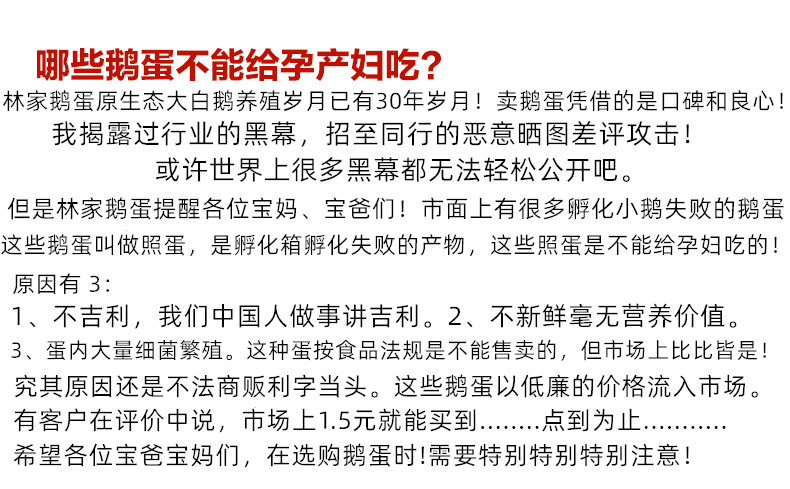 哪些鹅蛋不能给孕产妇吃？

林家鹅蛋原生态大白鹅养殖岁月已有30年岁月！卖鹅蛋凭借的是口碑和良心！

我揭露过行业的黑幕，招至同行的恶意晒图差评攻击！

或许世界上很多黑幕都无法轻松公开吧。

但是林家鹅蛋提醒各位宝妈、宝爸们！市面上有很多孵化小鹅失败的鹅蛋 这些鹅蛋叫做照蛋，是孵化箱孵化失败的产物，这些照蛋是不能给孕妇吃的！

原因有 3：

1、不吉利，我们中国人做事讲吉利。2、不新鲜毫无营养价值。

3、蛋内大量细菌繁殖。这种蛋按食品法规是不能售卖的，但市场上比比皆是！

究其原因还是不法商贩利字当头。这些鹅蛋以低廉的价格流入市场。

有客户在评价中说，市场上1.5元就能买到........点到为止...........

希望各位宝爸宝妈们，在选购鹅蛋时!需要特别特别特别注意！